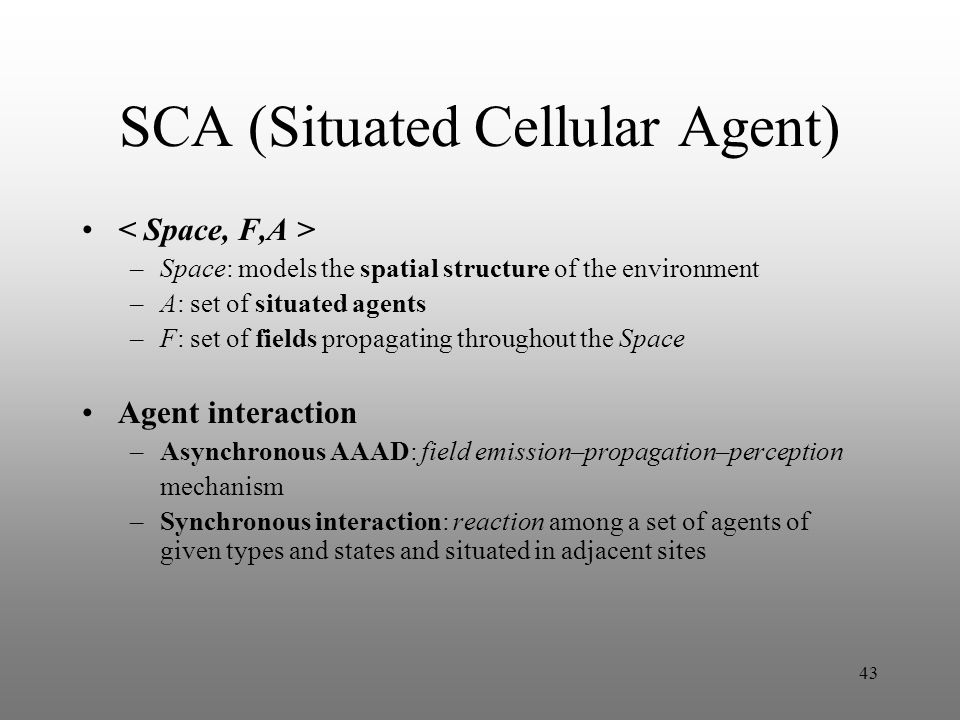 SCA (Situated Cellular Agent)

• < Space, F,A >
– Space: models the spatial structure of the environment
– A: set of situated agents
– F: set of fields propagating throughout the Space

• Agent interaction
– Asynchronous AAAD: field emission–propagation–perception mechanism
– Synchronous interaction: reaction among a set of agents of given types and states and situated in adjacent sites

43